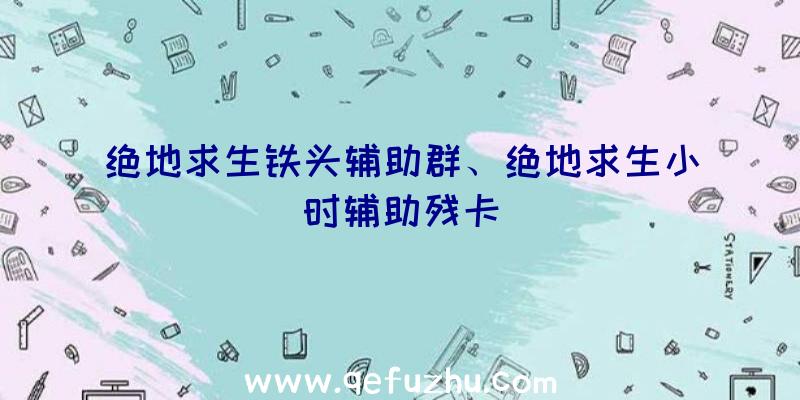 绝地求生铁头辅助群、绝地求生小时辅助残卡

STATIONERY

www.qefuzhu.com